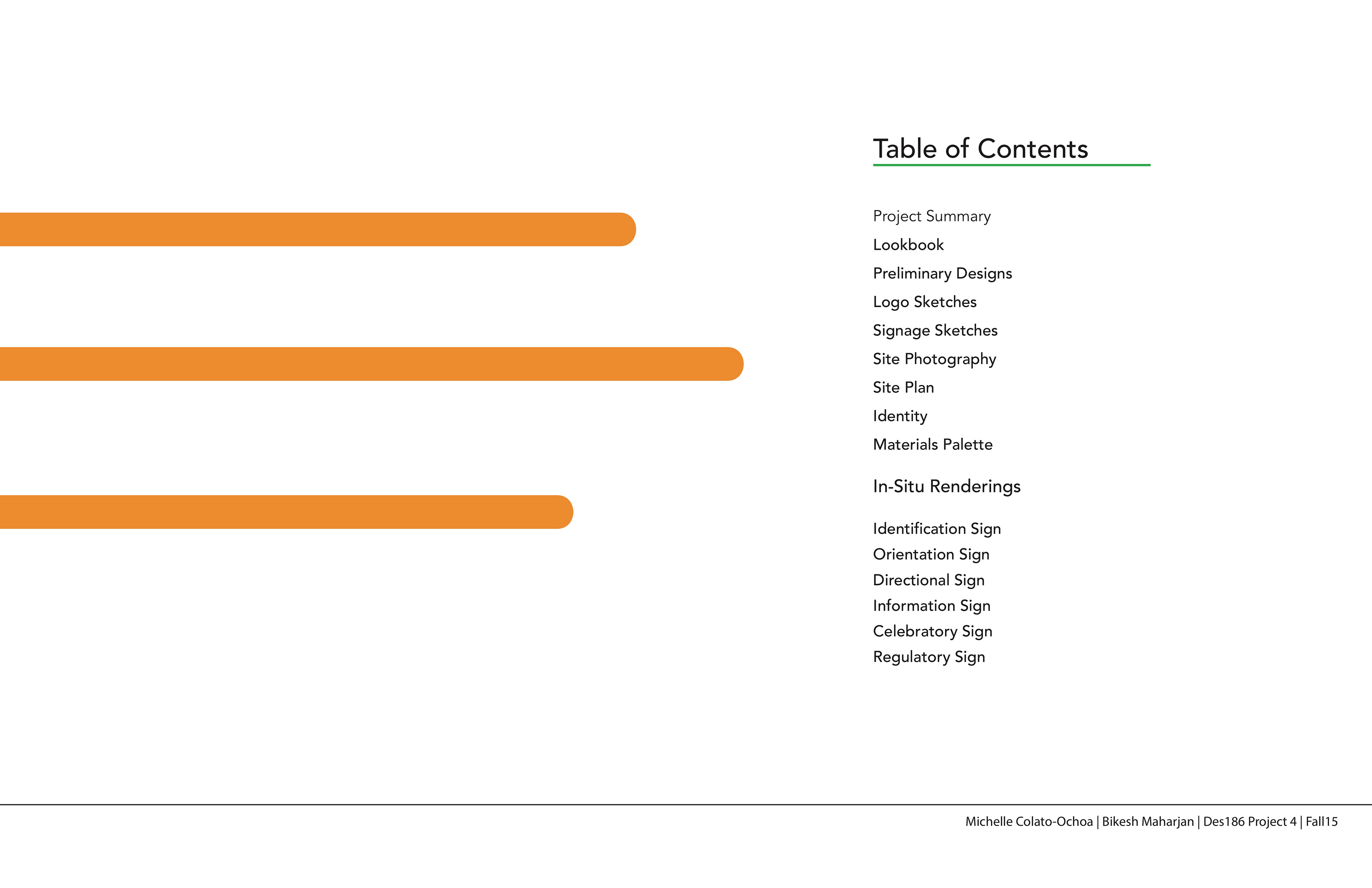 Table of Contents

Project Summary
Lookbook
Preliminary Designs
Logo Sketches
Signage Sketches
Site Photography
Site Plan
Identity
Materials Palette

In-Situ Renderings

Identification Sign
Orientation Sign
Directional Sign
Information Sign
Celebratory Sign
Regulatory Sign

Michelle Colato-Ochoa | Bikesh Maharjan | Des186 Project 4 | Fall15